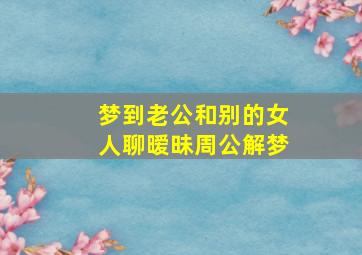 梦到老公和别的女人聊暧昧周公解梦